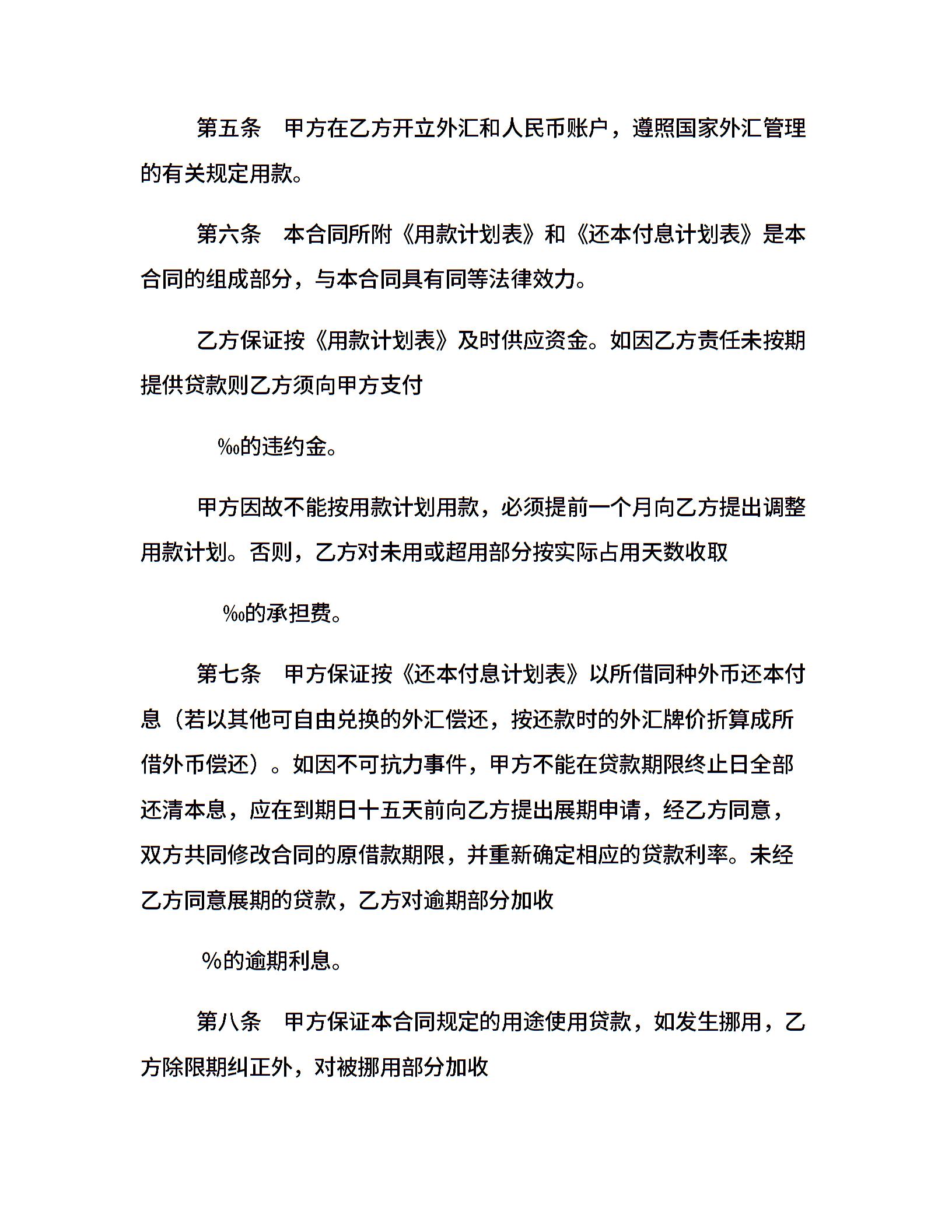 第五条　甲方在乙方开立外汇和人民币账户，遵照国家外汇管理的有关规定用款。

第六条　本合同所附《用款计划表》和《还本付息计划表》是本合同的组成部分，与本合同具有同等法律效力。

乙方保证按《用款计划表》及时供应资金。如因乙方责任未按期提供贷款则乙方须向甲方支付

‰的违约金。

甲方因故不能按用款计划用款，必须提前一个月向乙方提出调整用款计划。否则，乙方对未用或超用部分按实际占用天数收取

‰的承担费。

第七条　甲方保证按《还本付息计划表》以所借同种外币还本付息（若以其他可自由兑换的外汇偿还，按还款时的外汇牌价折算成所借外币偿还）。如因不可抗力事件，甲方不能在贷款期限终止日全部还清本息，应在到期日十五天前向乙方提出展期申请，经乙方同意，双方共同修改合同的原借款期限，并重新确定相应的贷款利率。未经乙方同意展期的贷款，乙方对逾期部分加收

%的逾期利息。

第八条　甲方保证本合同规定的用途使用贷款，如发生挪用，乙方除限期纠正外，对被挪用部分加收